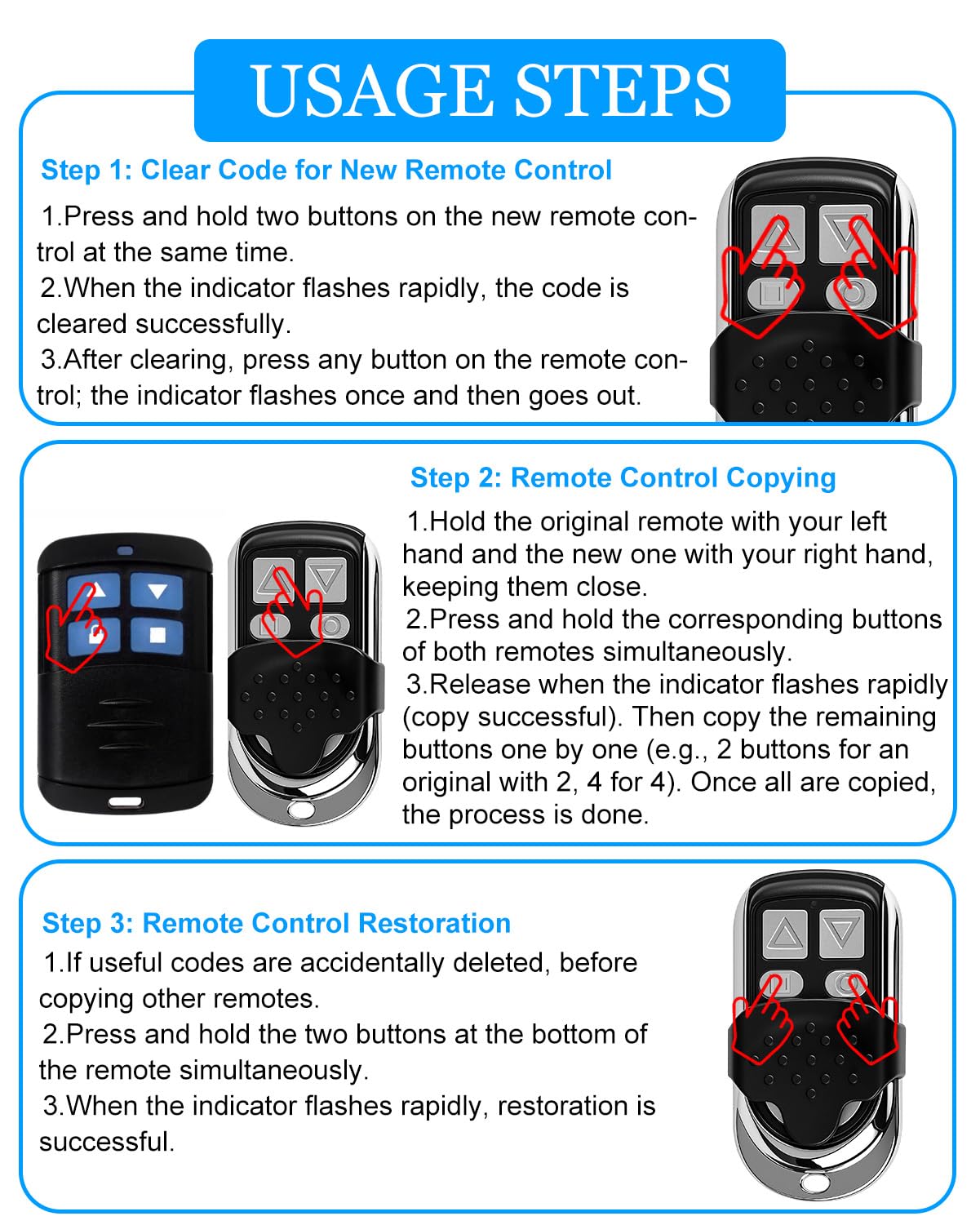 USAGE STEPS

Step 1: Clear Code for New Remote Control

1.Press and hold two buttons on the new remote control at the same time.
2.When the indicator flashes rapidly, the code is cleared successfully.
3.After clearing, press any button on the remote control; the indicator flashes once and then goes out.

Step 2: Remote Control Copying

1.Hold the original remote with your left hand and the new one with your right hand, keeping them close.
2.Press and hold the corresponding buttons of both remotes simultaneously.
3.Release when the indicator flashes rapidly (copy successful). Then copy the remaining buttons one by one (e.g., 2 buttons for an original with 2, 4 for 4). Once all are copied, the process is done.

Step 3: Remote Control Restoration

1.If useful codes are accidentally deleted, before copying other remotes.
2.Press and hold the two buttons at the bottom of the remote simultaneously.
3.When the indicator flashes rapidly, restoration is successful.